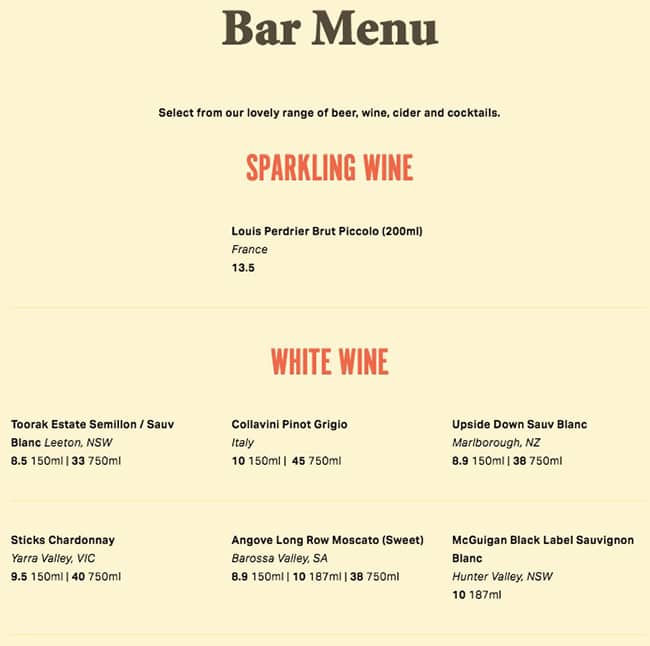 Bar Menu

Select from our lovely range of beer, wine, cider and cocktails.

SPARKLING WINE

Louis Perdrier Brut Piccolo (200ml)
France
13.5

WHITE WINE

Toorak Estate Semillon / Sauv Blanc Leeton, NSW
8.5 150ml | 33 750ml

Collavini Pinot Grigio
Italy
10 150ml | 45 750ml

Upside Down Sauv Blanc
Marlborough, NZ
8.9 150ml | 38 750ml

Sticks Chardonnay
Yarra Valley, VIC
9.5 150ml | 40 750ml

Angove Long Row Moscato (Sweet)
Barossa Valley, SA
8.9 150ml | 10 187ml | 38 750ml

McGuigan Black Label Sauvignon Blanc
Hunter Valley, NSW
10 187ml